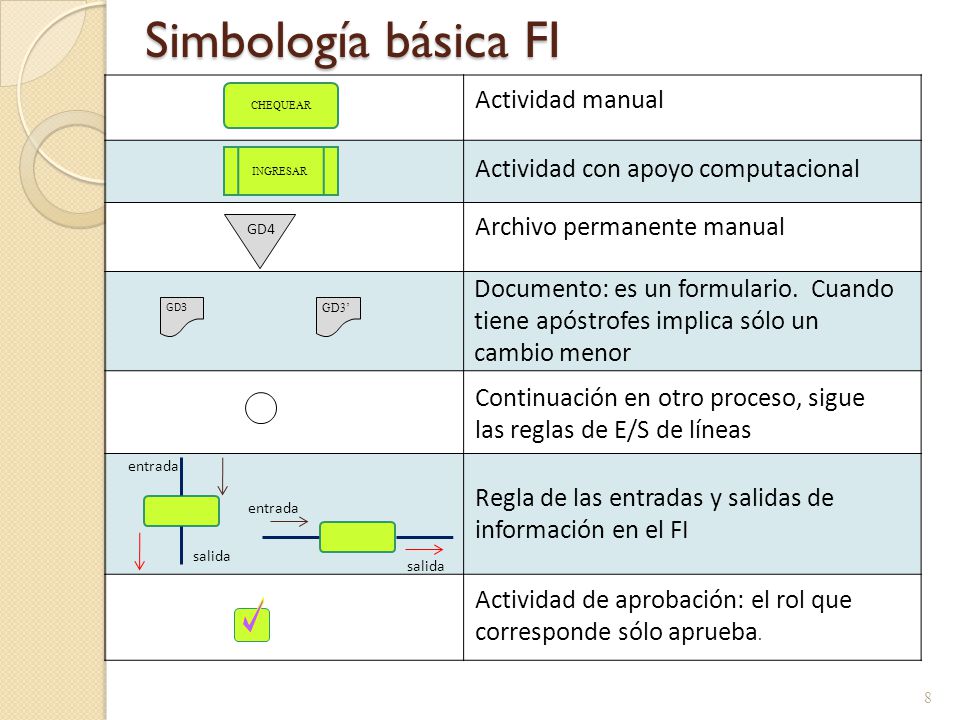 Simbología básica FI

| | |
|---|---|
| CHEQUEAR | Actividad manual |
| INGRESAR | Actividad con apoyo computacional |
| GD4 | Archivo permanente manual |
| GD3 GD3' | Documento: es un formulario. Cuando tiene apóstrofes implica sólo un cambio menor |
| | Continuación en otro proceso, sigue las reglas de E/S de líneas |
| entrada salida entrada salida | Regla de las entradas y salidas de información en el FI |
| | Actividad de aprobación: el rol que corresponde sólo aprueba. |

8